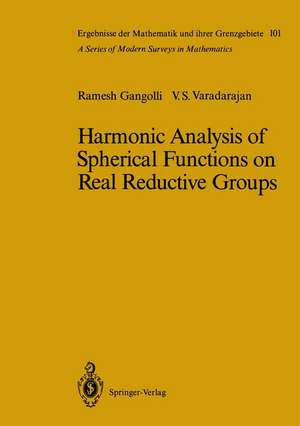 Ergebnisse der Mathematik und ihrer Grenzgebiete 101
A Series of Modern Surveys in Mathematics

Ramesh Gangolli V.S. Varadarajan

Harmonic Analysis of Spherical Functions on Real Reductive Groups

Springer-Verlag